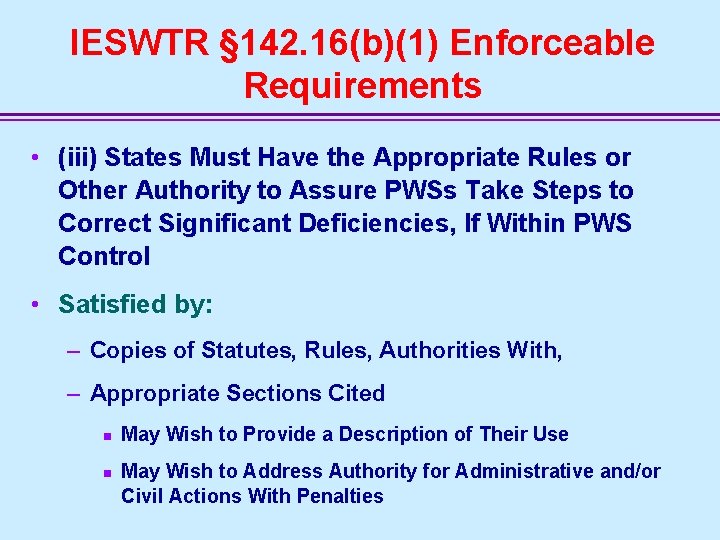 IESWTR §142.16(b)(1) Enforceable Requirements

• (iii) States Must Have the Appropriate Rules or Other Authority to Assure PWSs Take Steps to Correct Significant Deficiencies, If Within PWS Control

• Satisfied by:

– Copies of Statutes, Rules, Authorities With,

– Appropriate Sections Cited

▪ May Wish to Provide a Description of Their Use

▪ May Wish to Address Authority for Administrative and/or Civil Actions With Penalties